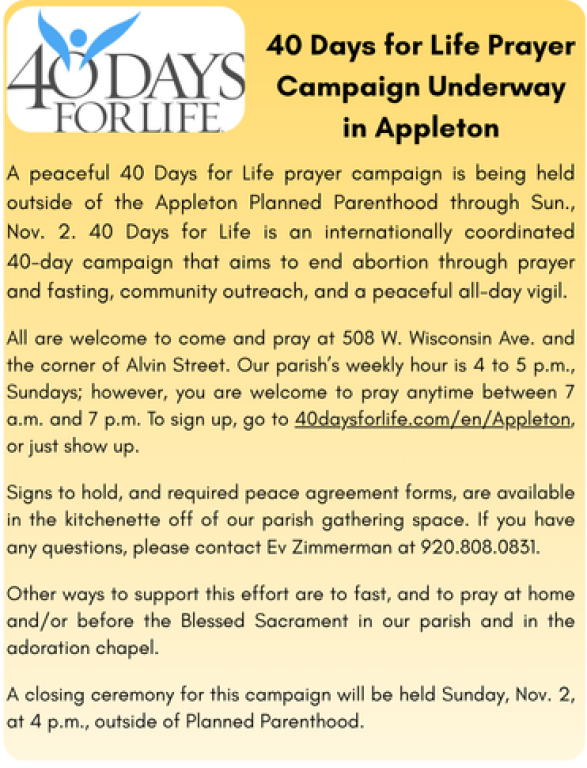 40 DAYS FOR LIFE

40 Days for Life Prayer Campaign Underway in Appleton

A peaceful 40 Days for Life prayer campaign is being held outside of the Appleton Planned Parenthood through Sun., Nov. 2. 40 Days for Life is an internationally coordinated 40-day campaign that aims to end abortion through prayer and fasting, community outreach, and a peaceful all-day vigil.

All are welcome to come and pray at 508 W. Wisconsin Ave. and the corner of Alvin Street. Our parish's weekly hour is 4 to 5 p.m., Sundays; however, you are welcome to pray anytime between 7 a.m. and 7 p.m. To sign up, go to 40daysforlife.com/en/Appleton, or just show up.

Signs to hold, and required peace agreement forms, are available in the kitchenette off of our parish gathering space. If you have any questions, please contact Ev Zimmerman at 920.808.0831.

Other ways to support this effort are to fast, and to pray at home and/or before the Blessed Sacrament in our parish and in the adoration chapel.

A closing ceremony for this campaign will be held Sunday, Nov. 2, at 4 p.m., outside of Planned Parenthood.